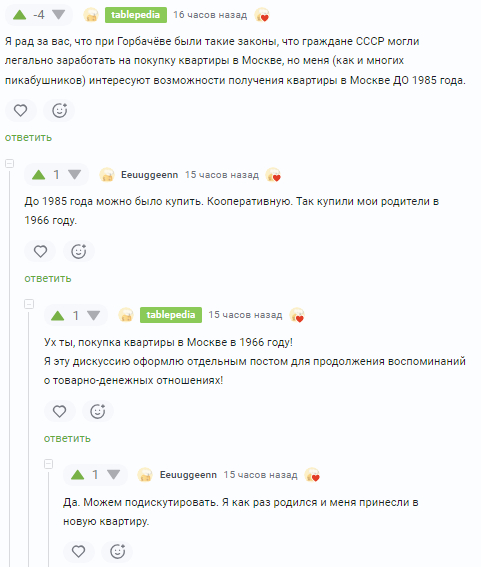 -4 tablepedia 16 часов назад

Я рад за вас, что при Горбачёве были такие законы, что граждане СССР могли легально заработать на покупку квартиры в Москве, но меня (как и многих пикабушников) интересуют возможности получения квартиры в Москве ДО 1985 года.

ответить

1 Eeuuggeenn 15 часов назад

До 1985 года можно было купить. Кооперативную. Так купили мои родители в 1966 году.

ответить

1 tablepedia 15 часов назад

Ух ты, покупка квартиры в Москве в 1966 году!
Я эту дискуссию оформлю отдельным постом для продолжения воспоминаний о товарно-денежных отношениях!

ответить

1 Eeuuggeenn 15 часов назад

Да. Можем подискутировать. Я как раз родился и меня принесли в новую квартиру.